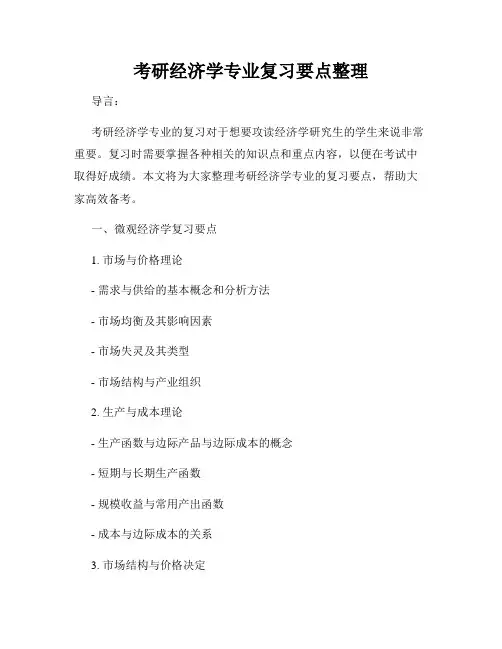 考研经济学专业复习要点整理

导言：

考研经济学专业的复习对于想要攻读经济学研究生的学生来说非常重要。复习时需要掌握各种相关的知识点和重点内容，以便在考试中取得好成绩。本文将为大家整理考研经济学专业的复习要点，帮助大家高效备考。

一、微观经济学复习要点

1. 市场与价格理论

- 需求与供给的基本概念和分析方法

- 市场均衡及其影响因素

- 市场失灵及其类型

- 市场结构与产业组织

2. 生产与成本理论

- 生产函数与边际产品与边际成本的概念

- 短期与长期生产函数

- 规模收益与常用产出函数

- 成本与边际成本的关系

3. 市场结构与价格决定